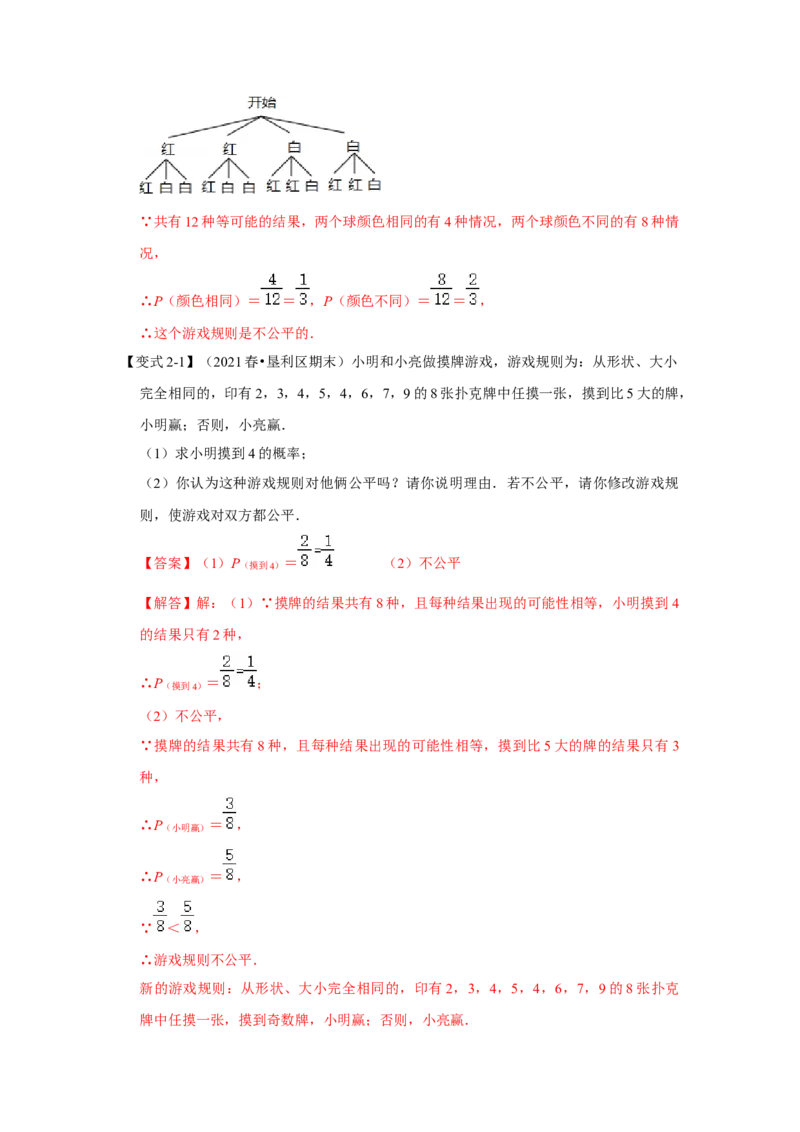 开始

红 红 白 白

红 白 白 红 白 白 红 红 白 红 红 白

∵共有 12 种等可能的结果，两个球颜色相同的有 4 种情况，两个球颜色不同的有 8 种情况，

∴$P$（颜色相同）$=\frac{4}{12}=\frac{1}{3}$，$P$（颜色不同）$=\frac{8}{12}=\frac{2}{3}$，

∴这个游戏规则是不公平的．

【变式 2-1】（2021 春•垦利区期末）小明和小亮做摸牌游戏，游戏规则为：从形状、大小完全相同的，印有 2，3，4，5，4，6，7，9 的 8 张扑克牌中任摸一张，摸到比 5 大的牌，小明赢；否则，小亮赢．

（1）求小明摸到 4 的概率；

（2）你认为这种游戏规则对他俩公平吗？请你说明理由．若不公平，请你修改游戏规则，使游戏对双方都公平．

【答案】（1）$P_{（摸到4）}=\frac{2}{8}=\frac{1}{4}$　（2）不公平

【解答】解：（1）∵摸牌的结果共有 8 种，且每种结果出现的可能性相等，小明摸到 4 的结果只有 2 种，

∴$P_{（摸到4）}=\frac{2}{8}=\frac{1}{4}$；

（2）不公平，

∵摸牌的结果共有 8 种，且每种结果出现的可能性相等，摸到比 5 大的牌的结果只有 3 种，

∴$P_{（小明赢）}=\frac{3}{8}$，

∴$P_{（小亮赢）}=\frac{5}{8}$，

∵$\frac{3}{8}<\frac{5}{8}$，

∴游戏规则不公平．

新的游戏规则：从形状、大小完全相同的，印有 2，3，4，5，4，6，7，9 的 8 张扑克牌中任摸一张，摸到奇数牌，小明赢；否则，小亮赢．